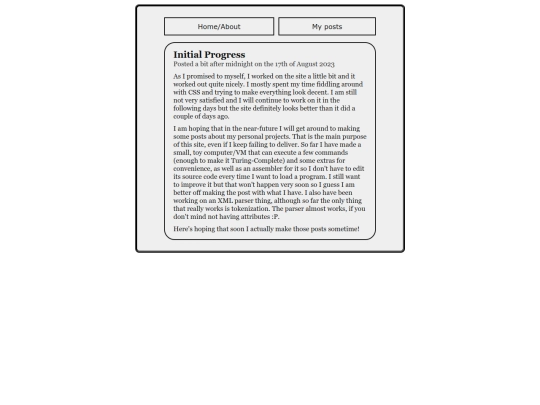 Home/About

My posts

Initial Progress

Posted a bit after midnight on the 17th of August 2023

As I promised to myself, I worked on the site a little bit and it worked out quite nicely. I mostly spent my time fiddling around with CSS and trying to make everything look decent. I am still not very satisfied and I will continue to work on it in the following days but the site definitely looks better than it did a couple of days ago.

I am hoping that in the near-future I will get around to making some posts about my personal projects. That is the main purpose of this site, even if I keep failing to deliver. So far I have made a small, toy computer/VM that can execute a few commands (enough to make it Turing-Complete) and some extras for convenience, as well as an assembler for it so I don't have to edit its source code every time I want to load a program. I still want to improve it but that won't happen very soon so I guess I am better off making the post with what I have. I also have been working on an XML parser thing, although so far the only thing that really works is tokenization. The parser almost works, if you don't mind not having attributes :P.

Here's hoping that soon I actually make those posts sometime!